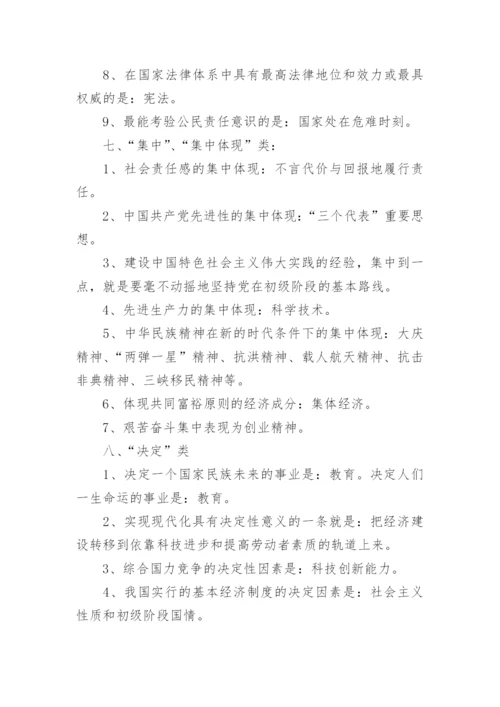 8、在国家法律体系中具有最高法律地位和效力或最具权威的是：宪法。

9、最能考验公民责任意识的是：国家处在危难时刻。

七、“集中”、“集中体现”类：

1、社会责任感的集中体现：不言代价与回报地履行责任。

2、中国共产党先进性的集中体现：“三个代表”重要思想。

3、建设中国特色社会主义伟大实践的经验，集中到一点，就是要毫不动摇地坚持党在初级阶段的基本路线。

4、先进生产力的集中体现：科学技术。

5、中华民族精神在新的时代条件下的集中体现：大庆精神、“两弹一星”精神、抗洪精神、载人航天精神、抗击非典精神、三峡移民精神等。

6、体现共同富裕原则的经济成分：集体经济。

7、艰苦奋斗集中表现为创业精神。

八、“决定”类

1、决定一个国家民族未来的事业是：教育。决定人们一生命运的事业是：教育。

2、实现现代化具有决定性意义的一条就是：把经济建设转移到依靠科技进步和提高劳动者素质的轨道上来。

3、综合国力竞争的决定性因素是：科技创新能力。

4、我国实行的基本经济制度的决定因素是：社会主义性质和初级阶段国情。